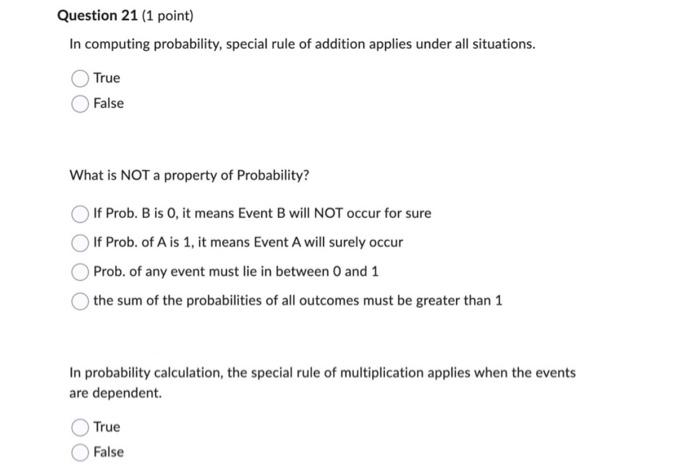 Question 21 (1 point)

In computing probability, special rule of addition applies under all situations.

True

False

What is NOT a property of Probability?

If Prob. B is 0, it means Event B will NOT occur for sure

If Prob. of A is 1, it means Event A will surely occur

Prob. of any event must lie in between 0 and 1

the sum of the probabilities of all outcomes must be greater than 1

In probability calculation, the special rule of multiplication applies when the events are dependent.

True

False